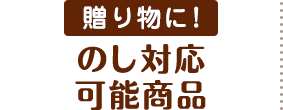 贈り物に！

のし対応
可能商品